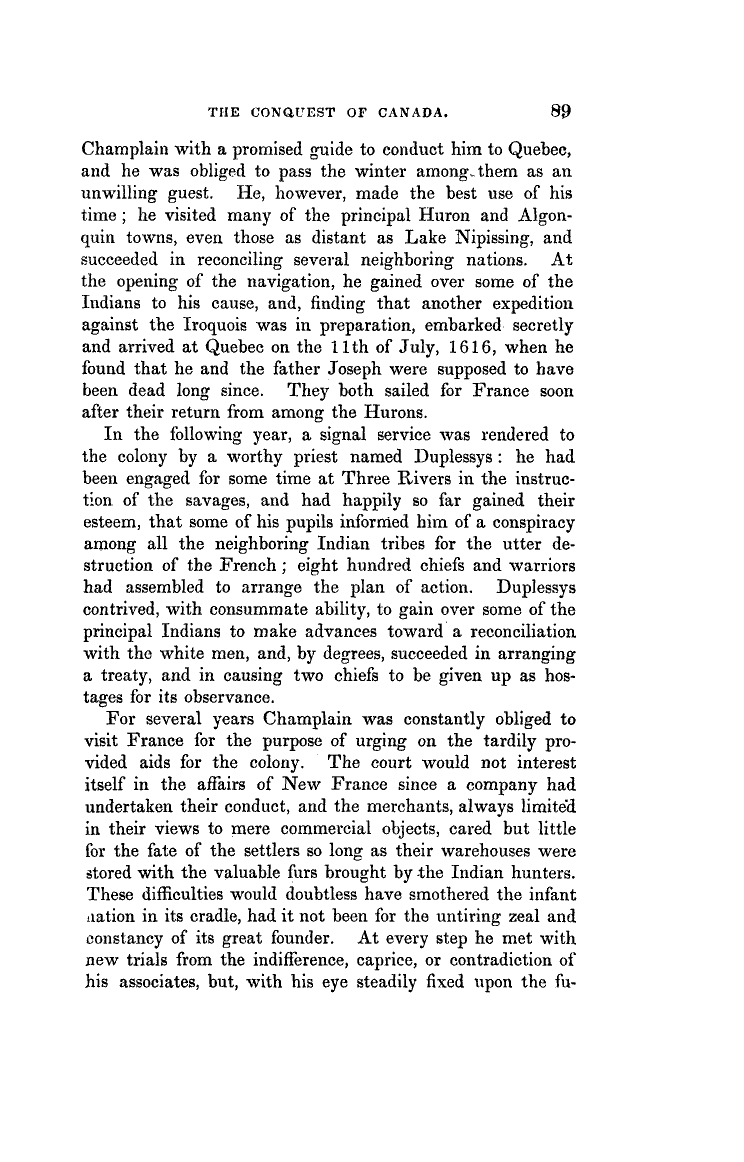 THE CONQUEST OF CANADA. 89

Champlain with a promised guide to conduct him to Quebec, and he was obliged to pass the winter among them as an unwilling guest. He, however, made the best use of his time; he visited many of the principal Huron and Algonquin towns, even those as distant as Lake Nipissing, and succeeded in reconciling several neighboring nations. At the opening of the navigation, he gained over some of the Indians to his cause, and, finding that another expedition against the Iroquois was in preparation, embarked secretly and arrived at Quebec on the 11th of July, 1616, when he found that he and the father Joseph were supposed to have been dead long since. They both sailed for France soon after their return from among the Hurons.

In the following year, a signal service was rendered to the colony by a worthy priest named Duplessys: he had been engaged for some time at Three Rivers in the instruction of the savages, and had happily so far gained their esteem, that some of his pupils informed him of a conspiracy among all the neighboring Indian tribes for the utter destruction of the French; eight hundred chiefs and warriors had assembled to arrange the plan of action. Duplessys contrived, with consummate ability, to gain over some of the principal Indians to make advances toward a reconciliation with the white men, and, by degrees, succeeded in arranging a treaty, and in causing two chiefs to be given up as hostages for its observance.

For several years Champlain was constantly obliged to visit France for the purpose of urging on the tardily provided aids for the colony. The court would not interest itself in the affairs of New France since a company had undertaken their conduct, and the merchants, always limited in their views to mere commercial objects, cared but little for the fate of the settlers so long as their warehouses were stored with the valuable furs brought by the Indian hunters. These difficulties would doubtless have smothered the infant nation in its cradle, had it not been for the untiring zeal and constancy of its great founder. At every step he met with new trials from the indifference, caprice, or contradiction of his associates, but, with his eye steadily fixed upon the fu-